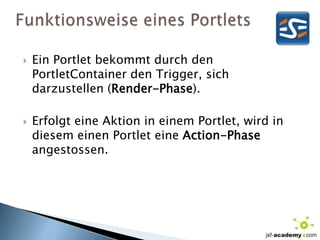 Funktionsweise eines Portlets

Ein Portlet bekommt durch den PortletContainer den Trigger, sich darzustellen (Render-Phase).

Erfolgt eine Aktion in einem Portlet, wird in diesem einen Portlet eine Action-Phase angestossen.

jsf-academy.com